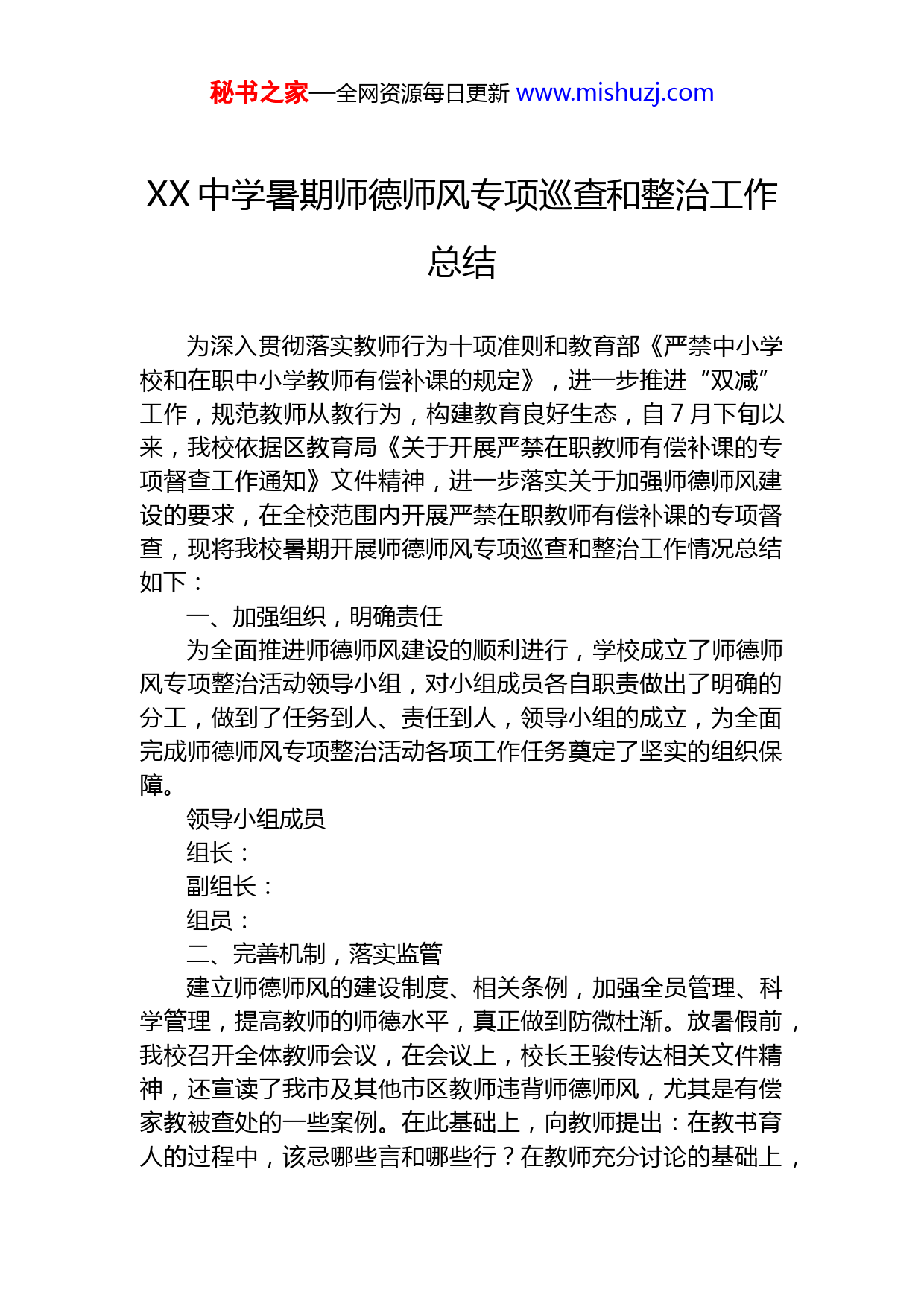 秘书之家—全网资源每日更新 www.mishuzj.com

XX 中学暑期师德师风专项巡查和整治工作总结

为深入贯彻落实教师行为十项准则和教育部《严禁中小学校和在职中小学教师有偿补课的规定》，进一步推进“双减”工作，规范教师从教行为，构建教育良好生态，自 7 月下旬以来，我校依据区教育局《关于开展严禁在职教师有偿补课的专项督查工作通知》文件精神，进一步落实关于加强师德师风建设的要求，在全校范围内开展严禁在职教师有偿补课的专项督查，现将我校暑期开展师德师风专项巡查和整治工作情况总结如下：

一、加强组织，明确责任

为全面推进师德师风建设的顺利进行，学校成立了师德师风专项整治活动领导小组，对小组成员各自职责做出了明确的分工，做到了任务到人、责任到人，领导小组的成立，为全面完成师德师风专项整治活动各项工作任务奠定了坚实的组织保障。

领导小组成员

组长：

副组长：

组员：

二、完善机制，落实监管

建立师德师风的建设制度、相关条例，加强全员管理、科学管理，提高教师的师德水平，真正做到防微杜渐。放暑假前，我校召开全体教师会议，在会议上，校长王骏传达相关文件精神，还宣读了我市及其他市区教师违背师德师风，尤其是有偿家教被查处的一些案例。在此基础上，向教师提出：在教书育人的过程中，该忌哪些言和哪些行？在教师充分讨论的基础上，